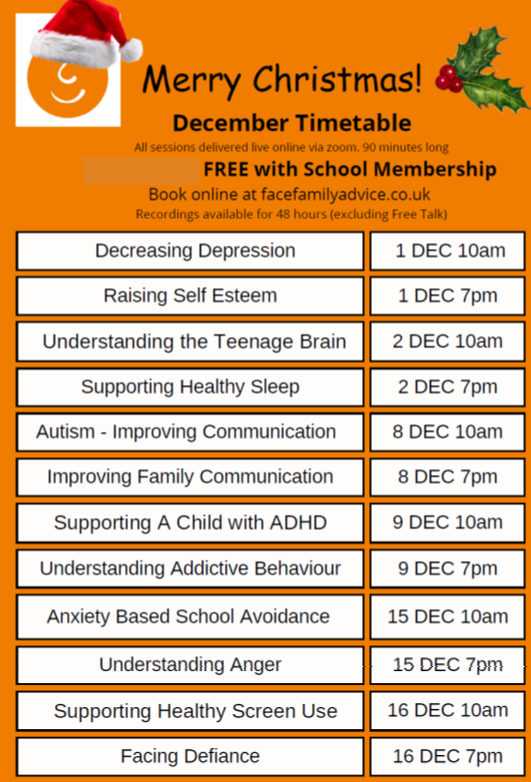 Merry Christmas!

December Timetable

All sessions delivered live online via zoom. 90 minutes long

FREE with School Membership

Book online at facefamilyadvice.co.uk

Recordings available for 48 hours (excluding Free Talk)

| | |
|---|---|
| Decreasing Depression | 1 DEC 10am |
| Raising Self Esteem | 1 DEC 7pm |
| Understanding the Teenage Brain | 2 DEC 10am |
| Supporting Healthy Sleep | 2 DEC 7pm |
| Autism - Improving Communication | 8 DEC 10am |
| Improving Family Communication | 8 DEC 7pm |
| Supporting A Child with ADHD | 9 DEC 10am |
| Understanding Addictive Behaviour | 9 DEC 7pm |
| Anxiety Based School Avoidance | 15 DEC 10am |
| Understanding Anger | 15 DEC 7pm |
| Supporting Healthy Screen Use | 16 DEC 10am |
| Facing Defiance | 16 DEC 7pm |